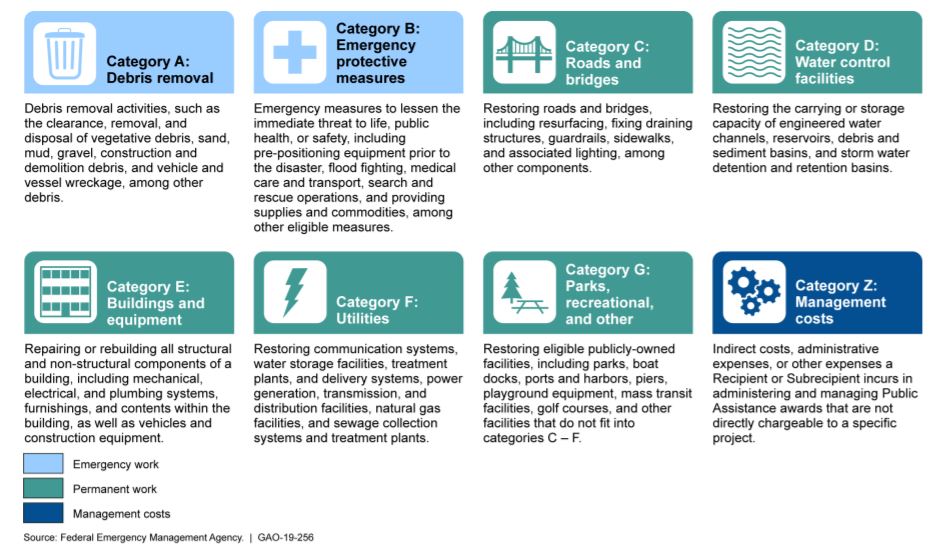 Category A: Debris removal

Debris removal activities, such as the clearance, removal, and disposal of vegetative debris, sand, mud, gravel, construction and demolition debris, and vehicle and vessel wreckage, among other debris.

Category B: Emergency protective measures

Emergency measures to lessen the immediate threat to life, public health, or safety, including pre-positioning equipment prior to the disaster, flood fighting, medical care and transport, search and rescue operations, and providing supplies and commodities, among other eligible measures.

Category C: Roads and bridges

Restoring roads and bridges, including resurfacing, fixing draining structures, guardrails, sidewalks, and associated lighting, among other components.

Category D: Water control facilities

Restoring the carrying or storage capacity of engineered water channels, reservoirs, debris and sediment basins, and storm water detention and retention basins.

Category E: Buildings and equipment

Repairing or rebuilding all structural and non-structural components of a building, including mechanical, electrical, and plumbing systems, furnishings, and contents within the building, as well as vehicles and construction equipment.

Category F: Utilities

Restoring communication systems, water storage facilities, treatment plants, and delivery systems, power generation, transmission, and distribution facilities, natural gas facilities, and sewage collection systems and treatment plants.

Category G: Parks, recreational, and other

Restoring eligible publicly-owned facilities, including parks, boat docks, ports and harbors, piers, playground equipment, mass transit facilities, golf courses, and other facilities that do not fit into categories C – F.

Category Z: Management costs

Indirect costs, administrative expenses, or other expenses a Recipient or Subrecipient incurs in administering and managing Public Assistance awards that are not directly chargeable to a specific project.

Emergency work
Permanent work
Management costs

Source: Federal Emergency Management Agency. | GAO-19-256